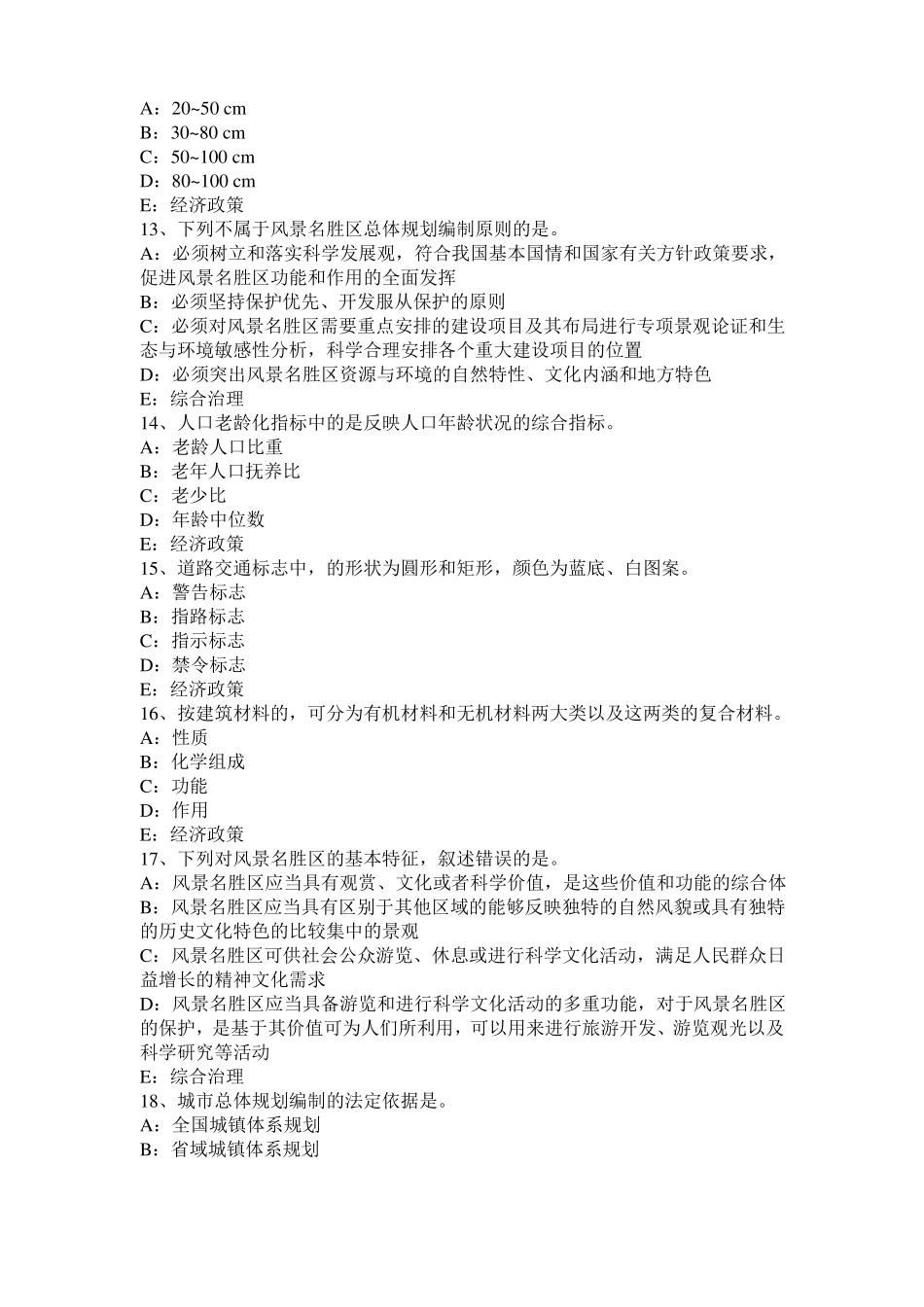 A：20~50 cm
B：30~80 cm
C：50~100 cm
D：80~100 cm
E：经济政策
13、下列不属于风景名胜区总体规划编制原则的是。
A：必须树立和落实科学发展观，符合我国基本国情和国家有关方针政策要求，促进风景名胜区功能和作用的全面发挥
B：必须坚持保护优先、开发服从保护的原则
C：必须对风景名胜区需要重点安排的建设项目及其布局进行专项景观论证和生态与环境敏感性分析，科学合理安排各个重大建设项目的位置
D：必须突出风景名胜区资源与环境的自然特性、文化内涵和地方特色
E：综合治理
14、人口老龄化指标中的是反映人口年龄状况的综合指标。
A：老龄人口比重
B：老年人口抚养比
C：老少比
D：年龄中位数
E：经济政策
15、道路交通标志中，的形状为圆形和矩形，颜色为蓝底、白图案。
A：警告标志
B：指路标志
C：指示标志
D：禁令标志
E：经济政策
16、按建筑材料的，可分为有机材料和无机材料两大类以及这两类的复合材料。
A：性质
B：化学组成
C：功能
D：作用
E：经济政策
17、下列对风景名胜区的基本特征，叙述错误的是。
A：风景名胜区应当具有观赏、文化或者科学价值，是这些价值和功能的综合体
B：风景名胜区应当具有区别于其他区域的能够反映独特的自然风貌或具有独特的历史文化特色的比较集中的景观
C：风景名胜区可供社会公众游览、休息或进行科学文化活动，满足人民群众日益增长的精神文化需求
D：风景名胜区应当具备游览和进行科学文化活动的多重功能，对于风景名胜区的保护，是基于其价值可为人们所利用，可以用来进行旅游开发、游览观光以及科学研究等活动
E：综合治理
18、城市总体规划编制的法定依据是。
A：全国城镇体系规划
B：省域城镇体系规划